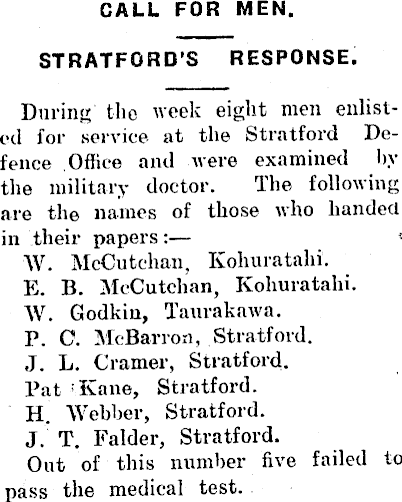 CALL FOR MEN.

STRATFORD'S RESPONSE.

During the week eight men enlisted for service at the Stratford Defence Office and were examined by the military doctor. The following are the names of those who handed in their papers:—

W. McCutchan, Kohuratahi.
E. B. McCutchan, Kohuratahi.
W. Godkin, Taurakawa.
P. C. McBarron, Stratford.
J. L. Cramer, Stratford.
Pat Kane, Stratford.
H. Webber, Stratford.
J. T. Falder, Stratford.

Out of this number five failed to pass the medical test.